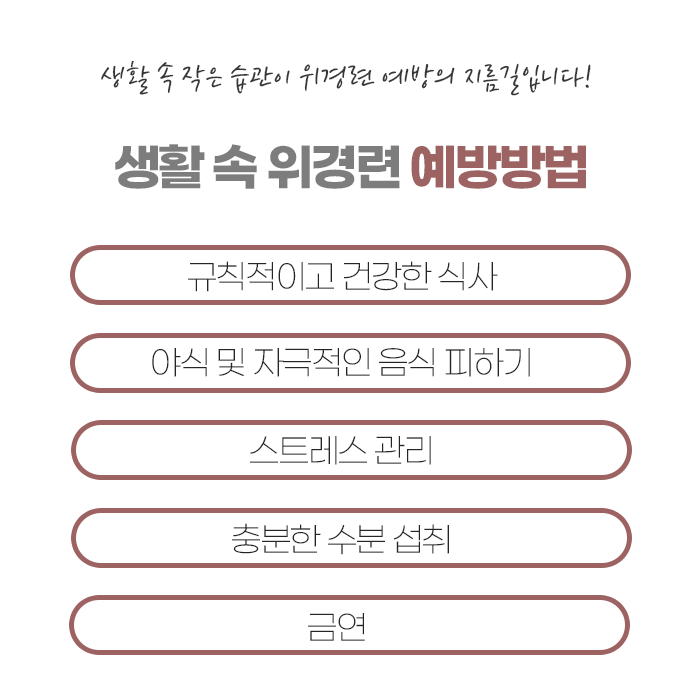 생활 속 작은 습관이 위경련 예방의 지름길입니다!

생활 속 위경련 예방방법

규칙적이고 건강한 식사

야식 및 자극적인 음식 피하기

스트레스 관리

충분한 수분 섭취

금연